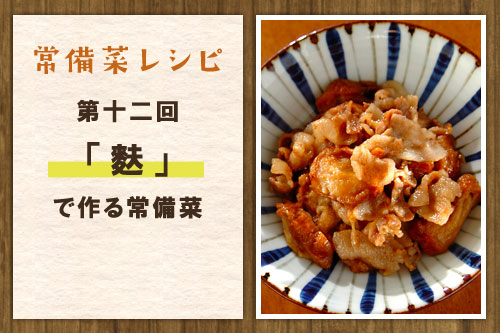 常備菜レシピ

第十二回

「麩」

で作る常備菜